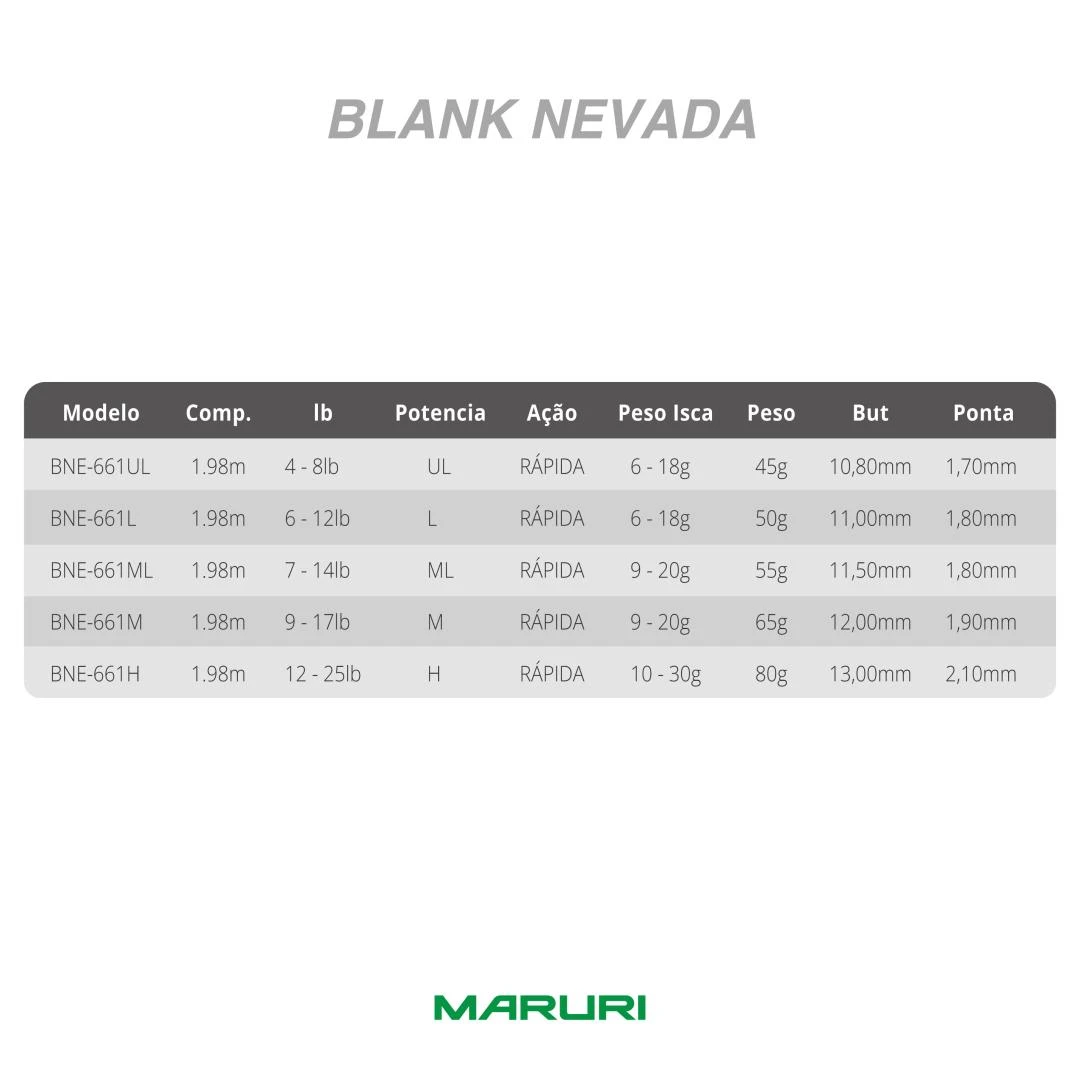 BLANK NEVADA

| Modelo | Comp. | lb | Potencia | Ação | Peso Isca | Peso | But | Ponta |
|---|---|---|---|---|---|---|---|---|
| BNE-661UL | 1.98m | 4 - 8lb | UL | RÁPIDA | 6 - 18g | 45g | 10,80mm | 1,70mm |
| BNE-661L | 1.98m | 6 - 12lb | L | RÁPIDA | 6 - 18g | 50g | 11,00mm | 1,80mm |
| BNE-661ML | 1.98m | 7 - 14lb | ML | RÁPIDA | 9 - 20g | 55g | 11,50mm | 1,80mm |
| BNE-661M | 1.98m | 9 - 17lb | M | RÁPIDA | 9 - 20g | 65g | 12,00mm | 1,90mm |
| BNE-661H | 1.98m | 12 - 25lb | H | RÁPIDA | 10 - 30g | 80g | 13,00mm | 2,10mm |

MARURI